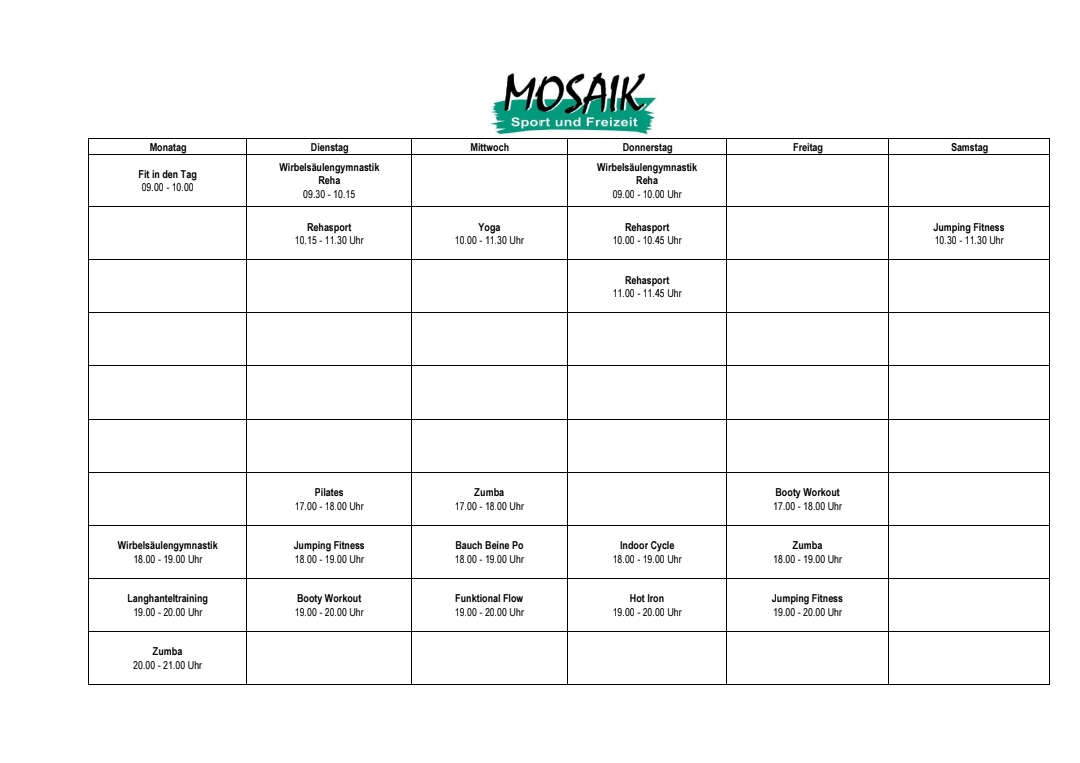 MOSAIK
Sport und Freizeit

| Monatag | Dienstag | Mittwoch | Donnerstag | Freitag | Samstag |
|---|---|---|---|---|---|
| Fit in den Tag 09.00 - 10.00 | Wirbelsäulengymnastik Reha 09.30 - 10.15 | | Wirbelsäulengymnastik Reha 09.00 - 10.00 Uhr | | |
| | Rehasport 10.15 - 11.30 Uhr | Yoga 10.00 - 11.30 Uhr | Rehasport 10.00 - 10.45 Uhr | | Jumping Fitness 10.30 - 11.30 Uhr |
| | | | Rehasport 11.00 - 11.45 Uhr | | |
| | | | | | |
| | | | | | |
| | | | | | |
| | Pilates 17.00 - 18.00 Uhr | Zumba 17.00 - 18.00 Uhr | | Booty Workout 17.00 - 18.00 Uhr | |
| Wirbelsäulengymnastik 18.00 - 19.00 Uhr | Jumping Fitness 18.00 - 19.00 Uhr | Bauch Beine Po 18.00 - 19.00 Uhr | Indoor Cycle 18.00 - 19.00 Uhr | Zumba 18.00 - 19.00 Uhr | |
| Langhanteltraining 19.00 - 20.00 Uhr | Booty Workout 19.00 - 20.00 Uhr | Funktional Flow 19.00 - 20.00 Uhr | Hot Iron 19.00 - 20.00 Uhr | Jumping Fitness 19.00 - 20.00 Uhr | |
| Zumba 20.00 - 21.00 Uhr | | | | | |